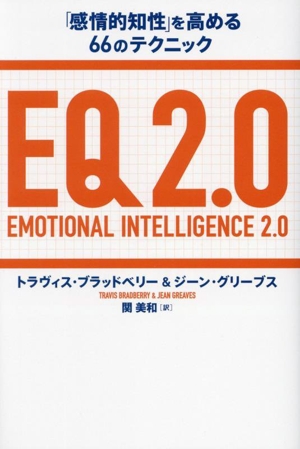 「感情的知性」を高める
66のテクニック

EQ 2.0

EMOTIONAL INTELLIGENCE 2.0

トラヴィス・ブラッドベリー & ジーン・グリーブス
TRAVIS BRADBERRY & JEAN GREAVES
関 美和［訳］